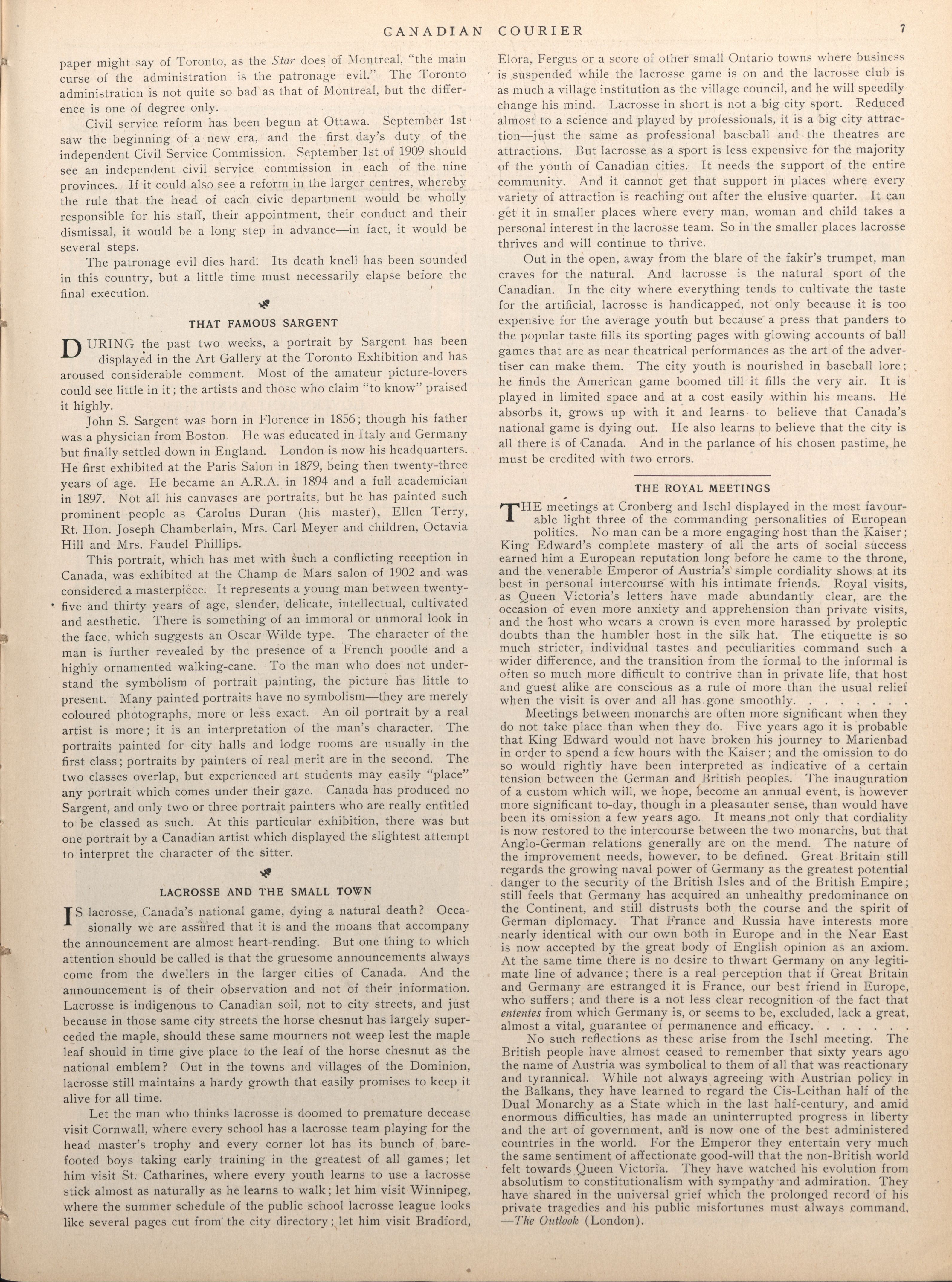 CANADIAN COURIER 7

paper might say of Toronto, as the Star does of Montreal, "the main curse of the administration is the patronage evil." The Toronto administration is not quite so bad as that of Montreal, but the difference is one of degree only.

Civil service reform has been begun at Ottawa. September 1st saw the beginning of a new era, and the first day's duty of the independent Civil Service Commission. September 1st of 1909 should see an independent civil service commission in each of the nine provinces. If it could also see a reform in the larger centres, whereby the rule that the head of each civic department would be wholly responsible for his staff, their appointment, their conduct and their dismissal, it would be a long step in advance—in fact, it would be several steps.

The patronage evil dies hard. Its death knell has been sounded in this country, but a little time must necessarily elapse before the final execution.

THAT FAMOUS SARGENT

DURING the past two weeks, a portrait by Sargent has been displayed in the Art Gallery at the Toronto Exhibition and has aroused considerable comment. Most of the amateur picture-lovers could see little in it; the artists and those who claim "to know" praised it highly.

John S. Sargent was born in Florence in 1856; though his father was a physician from Boston. He was educated in Italy and Germany but finally settled down in England. London is now his headquarters. He first exhibited at the Paris Salon in 1879, being then twenty-three years of age. He became an A.R.A. in 1894 and a full academician in 1897. Not all his canvases are portraits, but he has painted such prominent people as Carolus Duran (his master), Ellen Terry, Rt. Hon. Joseph Chamberlain, Mrs. Carl Meyer and children, Octavia Hill and Mrs. Faudel Phillips.

This portrait, which has met with such a conflicting reception in Canada, was exhibited at the Champ de Mars salon of 1902 and was considered a masterpiece. It represents a young man between twenty-five and thirty years of age, slender, delicate, intellectual, cultivated and aesthetic. There is something of an immoral or unmoral look in the face, which suggests an Oscar Wilde type. The character of the man is further revealed by the presence of a French poodle and a highly ornamented walking-cane. To the man who does not understand the symbolism of portrait painting, the picture has little to present. Many painted portraits have no symbolism—they are merely coloured photographs, more or less exact. An oil portrait by a real artist is more; it is an interpretation of the man's character. The portraits painted for city halls and lodge rooms are usually in the first class; portraits by painters of real merit are in the second. The two classes overlap, but experienced art students may easily "place" any portrait which comes under their gaze. Canada has produced no Sargent, and only two or three portrait painters who are really entitled to be classed as such. At this particular exhibition, there was but one portrait by a Canadian artist which displayed the slightest attempt to interpret the character of the sitter.

LACROSSE AND THE SMALL TOWN

IS lacrosse, Canada's national game, dying a natural death? Occasionally we are assured that it is and the moans that accompany the announcement are almost heart-rending. But one thing to which attention should be called is that the gruesome announcements always come from the dwellers in the larger cities of Canada. And the announcement is of their observation and not of their information. Lacrosse is indigenous to Canadian soil, not to city streets, and just because in those same city streets the horse chesnut has largely superceded the maple, should these same mourners not weep lest the maple leaf should in time give place to the leaf of the horse chesnut as the national emblem? Out in the towns and villages of the Dominion, lacrosse still maintains a hardy growth that easily promises to keep it alive for all time.

Let the man who thinks lacrosse is doomed to premature decease visit Cornwall, where every school has a lacrosse team playing for the head master's trophy and every corner lot has its bunch of barefooted boys taking early training in the greatest of all games; let him visit St. Catharines, where every youth learns to use a lacrosse stick almost as naturally as he learns to walk; let him visit Winnipeg, where the summer schedule of the public school lacrosse league looks like several pages cut from the city directory; let him visit Bradford, Elora, Fergus or a score of other small Ontario towns where business is suspended while the lacrosse game is on and the lacrosse club is as much a village institution as the village council, and he will speedily change his mind. Lacrosse in short is not a big city sport. Reduced almost to a science and played by professionals, it is a big city attraction—just the same as professional baseball and the theatres are attractions. But lacrosse as a sport is less expensive for the majority of the youth of Canadian cities. It needs the support of the entire community. And it cannot get that support in places where every variety of attraction is reaching out after the elusive quarter. It can get it in smaller places where every man, woman and child takes a personal interest in the lacrosse team. So in the smaller places lacrosse thrives and will continue to thrive.

Out in the open, away from the blare of the fakir's trumpet, man craves for the natural. And lacrosse is the natural sport of the Canadian. In the city where everything tends to cultivate the taste for the artificial, lacrosse is handicapped, not only because it is too expensive for the average youth but because a press that panders to the popular taste fills its sporting pages with glowing accounts of ball games that are as near theatrical performances as the art of the advertiser can make them. The city youth is nourished in baseball lore; he finds the American game boomed till it fills the very air. It is played in limited space and at a cost easily within his means. He absorbs it, grows up with it and learns to believe that Canada's national game is dying out. He also learns to believe that the city is all there is of Canada. And in the parlance of his chosen pastime, he must be credited with two errors.

THE ROYAL MEETINGS

THE meetings at Cronberg and Ischl displayed in the most favourable light three of the commanding personalities of European politics. No man can be a more engaging host than the Kaiser; King Edward's complete mastery of all the arts of social success earned him a European reputation long before he came to the throne, and the venerable Emperor of Austria's simple cordiality shows at its best in personal intercourse with his intimate friends. Royal visits, as Queen Victoria's letters have made abundantly clear, are the occasion of even more anxiety and apprehension than private visits, and the host who wears a crown is even more harassed by proleptic doubts than the humbler host in the silk hat. The etiquette is so much stricter, individual tastes and peculiarities command such a wider difference, and the transition from the formal to the informal is often so much more difficult to contrive than in private life, that host and guest alike are conscious as a rule of more than the usual relief when the visit is over and all has gone smoothly. . . . . . . .

Meetings between monarchs are often more significant when they do not take place than when they do. Five years ago it is probable that King Edward would not have broken his journey to Marienbad in order to spend a few hours with the Kaiser; and the omission to do so would rightly have been interpreted as indicative of a certain tension between the German and British peoples. The inauguration of a custom which will, we hope, become an annual event, is however more significant to-day, though in a pleasanter sense, than would have been its omission a few years ago. It means not only that cordiality is now restored to the intercourse between the two monarchs, but that Anglo-German relations generally are on the mend. The nature of the improvement needs, however, to be defined. Great Britain still regards the growing naval power of Germany as the greatest potential danger to the security of the British Isles and of the British Empire; still feels that Germany has acquired an unhealthy predominance on the Continent, and still distrusts both the course and the spirit of German diplomacy. That France and Russia have interests more nearly identical with our own both in Europe and in the Near East is now accepted by the great body of English opinion as an axiom. At the same time there is no desire to thwart Germany on any legitimate line of advance; there is a real perception that if Great Britain and Germany are estranged it is France, our best friend in Europe, who suffers; and there is a not less clear recognition of the fact that ententes from which Germany is, or seems to be, excluded, lack a great, almost a vital, guarantee of permanence and efficacy. . . . . . .

No such reflections as these arise from the Ischl meeting. The British people have almost ceased to remember that sixty years ago the name of Austria was symbolical to them of all that was reactionary and tyrannical. While not always agreeing with Austrian policy in the Balkans, they have learned to regard the Cis-Leithan half of the Dual Monarchy as a State which in the last half-century, and amid enormous difficulties, has made an uninterrupted progress in liberty and the art of government, and is now one of the best administered countries in the world. For the Emperor they entertain very much the same sentiment of affectionate good-will that the non-British world felt towards Queen Victoria. They have watched his evolution from absolutism to constitutionalism with sympathy and admiration. They have shared in the universal grief which the prolonged record of his private tragedies and his public misfortunes must always command. —The Outlook (London).